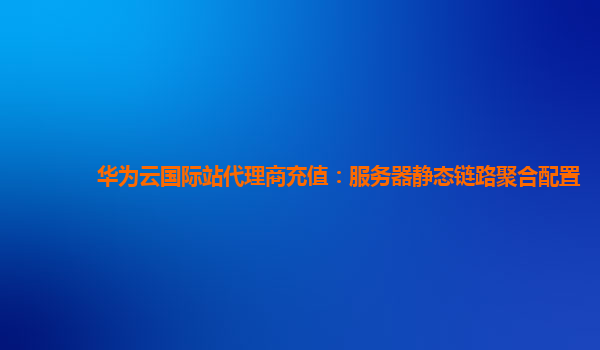 华为云国际站代理商充值：服务器静态链路聚合配置